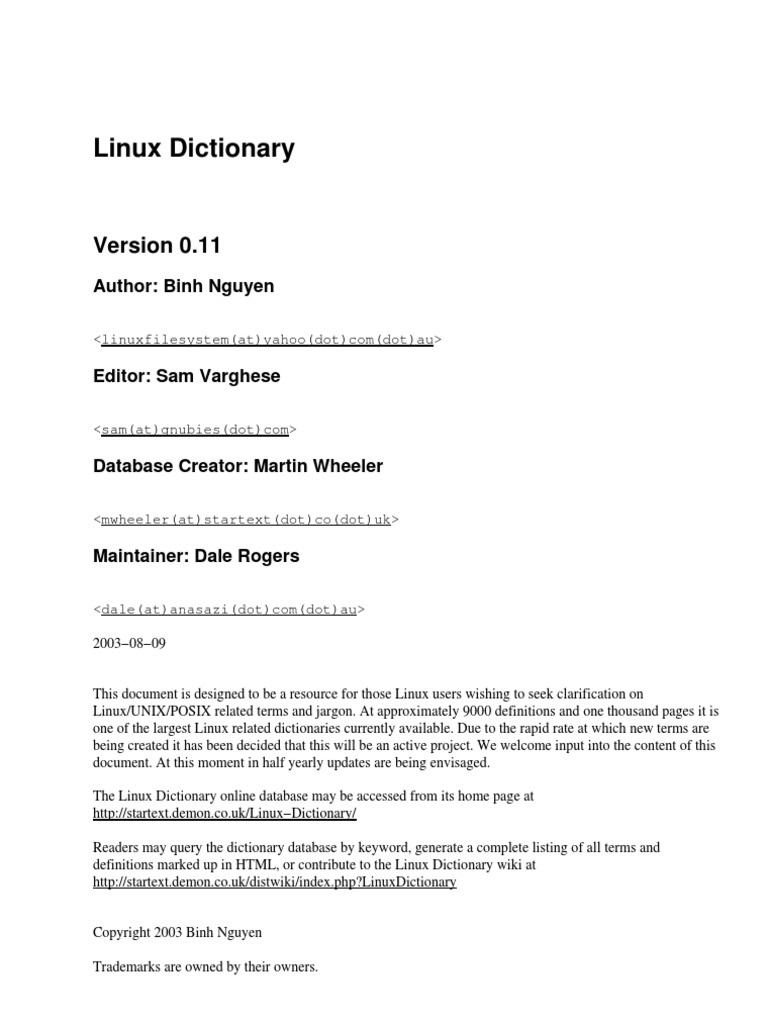 Linux Dictionary

Version 0.11

Author: Binh Nguyen

<linuxfilesystem(at)yahoo(dot)com(dot)au>

Editor: Sam Varghese

<sam(at)gnubies(dot)com>

Database Creator: Martin Wheeler

<mwheeler(at)startext(dot)co(dot)uk>

Maintainer: Dale Rogers

<dale(at)anasazi(dot)com(dot)au>

2003–08–09

This document is designed to be a resource for those Linux users wishing to seek clarification on Linux/UNIX/POSIX related terms and jargon. At approximately 9000 definitions and one thousand pages it is one of the largest Linux related dictionaries currently available. Due to the rapid rate at which new terms are being created it has been decided that this will be an active project. We welcome input into the content of this document. At this moment in half yearly updates are being envisaged.

The Linux Dictionary online database may be accessed from its home page at http://startext.demon.co.uk/Linux–Dictionary/

Readers may query the dictionary database by keyword, generate a complete listing of all terms and definitions marked up in HTML, or contribute to the Linux Dictionary wiki at http://startext.demon.co.uk/distwiki/index.php?LinuxDictionary

Copyright 2003 Binh Nguyen

Trademarks are owned by their owners.